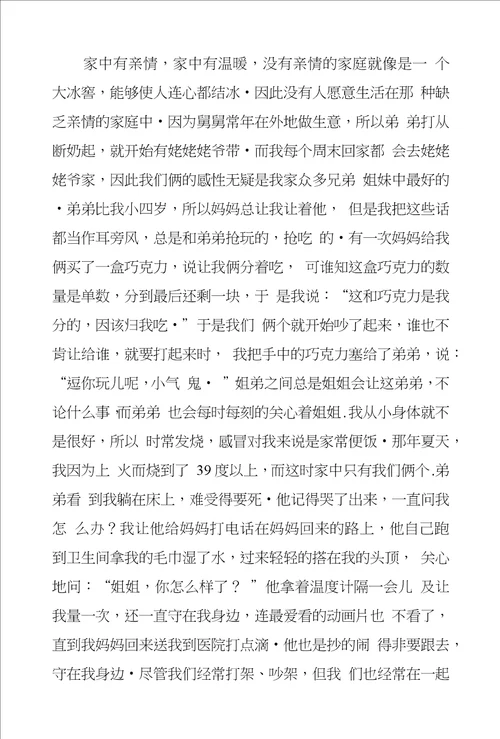 家中有亲情，家中有温暖，没有亲情的家庭就像是一 个大冰窖，能够使人连心都结冰·因此没有人愿意生活在那 种缺乏亲情的家庭中·因为舅舅常年在外地做生意，所以弟 弟打从断奶起，就开始有姥姥姥爷带·而我每个周末回家都 会去姥姥姥爷家，因此我们俩的感性无疑是我家众多兄弟 姐妹中最好的·弟弟比我小四岁，所以妈妈总让我让着他， 但是我把这些话都当作耳旁风，总是和弟弟抢玩的，抢吃 的·有一次妈妈给我俩买了一盒巧克力，说让我俩分着吃， 可谁知这盒巧克力的数量是单数，分到最后还剩一块，于 是我说：“这和巧克力是我分的，因该归我吃·”于是我们 俩个就开始吵了起来，谁也不肯让给谁，就要打起来时， 我把手中的巧克力塞给了弟弟，说：“逗你玩儿呢，小气 鬼· ”姐弟之间总是姐姐会让这弟弟，不论什么事 而弟弟 也会每时每刻的关心着姐姐.我从小身体就不是很好，所以 时常发烧，感冒对我来说是家常便饭·那年夏天，我因为上 火而烧到了 39度以上，而这时家中只有我们俩个.弟弟看 到我躺在床上，难受得要死·他记得哭了出来，一直问我怎 么办？我让他给妈妈打电话在妈妈回来的路上，他自己跑到卫生间拿我的毛巾湿了水，过来轻轻的搭在我的头顶， 关心地问：“姐姐，你怎么样了？ ”他拿着温度计隔一会儿 及让我量一次，还一直守在我身边，连最爱看的动画片也 不看了，直到我妈妈回来送我到医院打点滴·他也是抄的闹 得非要跟去，守在我身边·尽管我们经常打架、吵架，但我 们也经常在一起